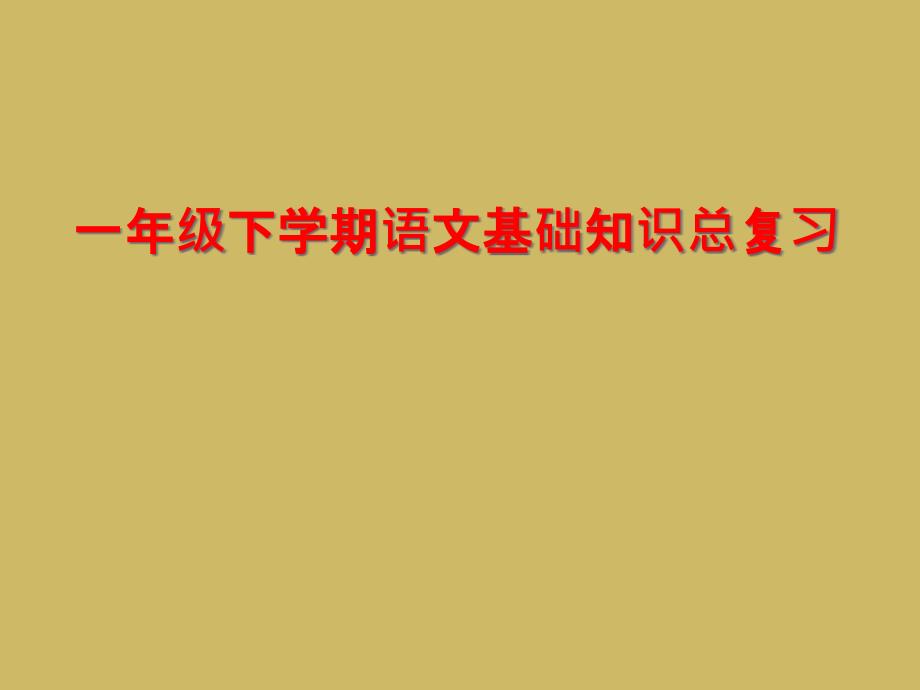 一年级下学期语文基础知识总复习